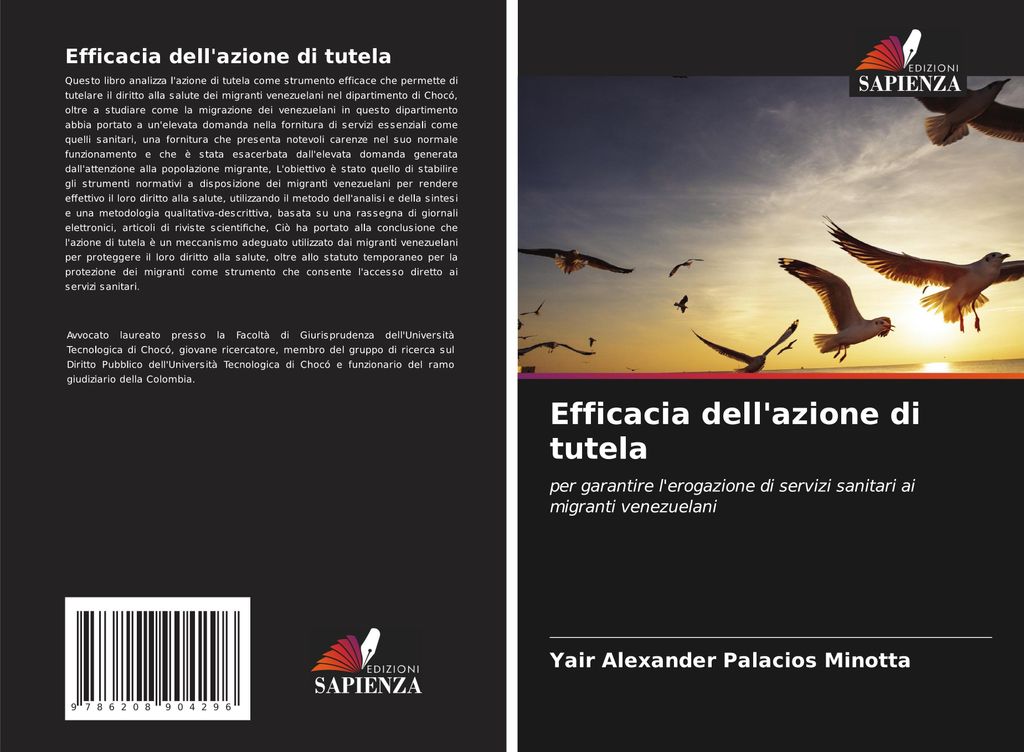 Efficacia dell'azione di tutela

Questo libro analizza l'azione di tutela come strumento efficace che permette di tutelare il diritto alla salute dei migranti venezuelani nel dipartimento di Chocó, oltre a studiare come la migrazione dei venezuelani in questo dipartimento abbia portato a un'elevata domanda nella fornitura di servizi essenziali come quelli sanitari, una fornitura che presenta notevoli carenze nel suo normale funzionamento e che è stata esacerbata dall'elevata domanda generata dall'attenzione alla popolazione migrante, L'obiettivo è stato quello di stabilire gli strumenti normativi a disposizione dei migranti venezuelani per rendere effettivo il loro diritto alla salute, utilizzando il metodo dell'analisi e della sintesi e una metodologia qualitativa-descrittiva, basata su una rassegna di giornali elettronici, articoli di riviste scientifiche, Ciò ha portato alla conclusione che l'azione di tutela è un meccanismo adeguato utilizzato dai migranti venezuelani per proteggere il loro diritto alla salute, oltre allo statuto temporaneo per la protezione dei migranti come strumento che consente l'accesso diretto ai servizi sanitari.

Avvocato laureato presso la Facoltà di Giurisprudenza dell'Università Tecnologica di Chocó, giovane ricercatore, membro del gruppo di ricerca sul Diritto Pubblico dell'Università Tecnologica di Chocó e funzionario del ramo giudiziario della Colombia.

9 786208 904296

EDIZIONI
SAPIENZA

EDIZIONI
SAPIENZA

Efficacia dell'azione di tutela

per garantire l'erogazione di servizi sanitari ai migranti venezuelani

Yair Alexander Palacios Minotta